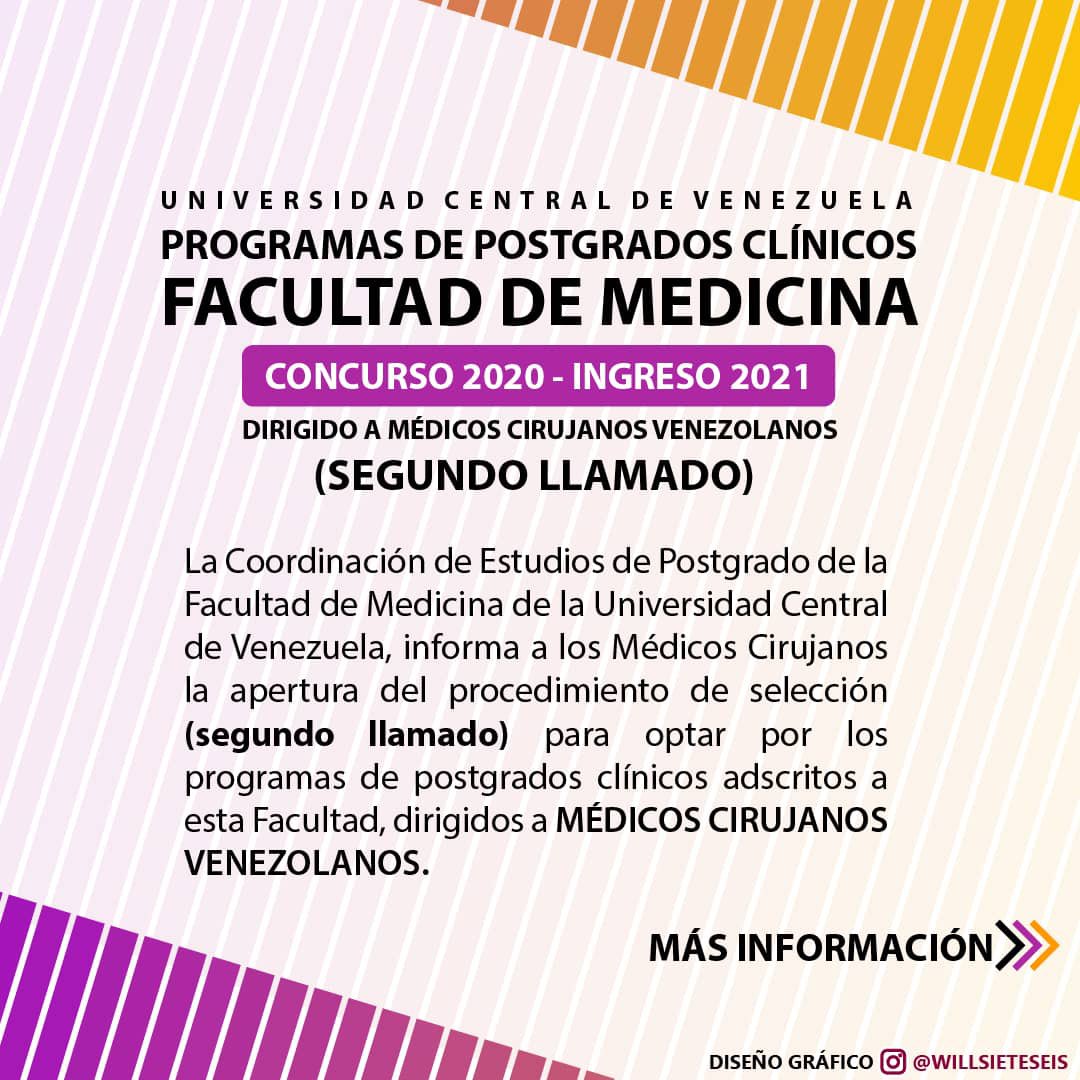 UNIVERSIDAD CENTRAL DE VENEZUELA
PROGRAMAS DE POSTGRADOS CLÍNICOS
FACULTAD DE MEDICINA
CONCURSO 2020 - INGRESO 2021
DIRIGIDO A MÉDICOS CIRUJANOS VENEZOLANOS
(SEGUNDO LLAMADO)

La Coordinación de Estudios de Postgrado de la Facultad de Medicina de la Universidad Central de Venezuela, informa a los Médicos Cirujanos la apertura del procedimiento de selección (segundo llamado) para optar por los programas de postgrados clínicos adscritos a esta Facultad, dirigidos a MÉDICOS CIRUJANOS VENEZOLANOS.

MÁS INFORMACIÓN

DISEÑO GRÁFICO @WILLSIETESEIS